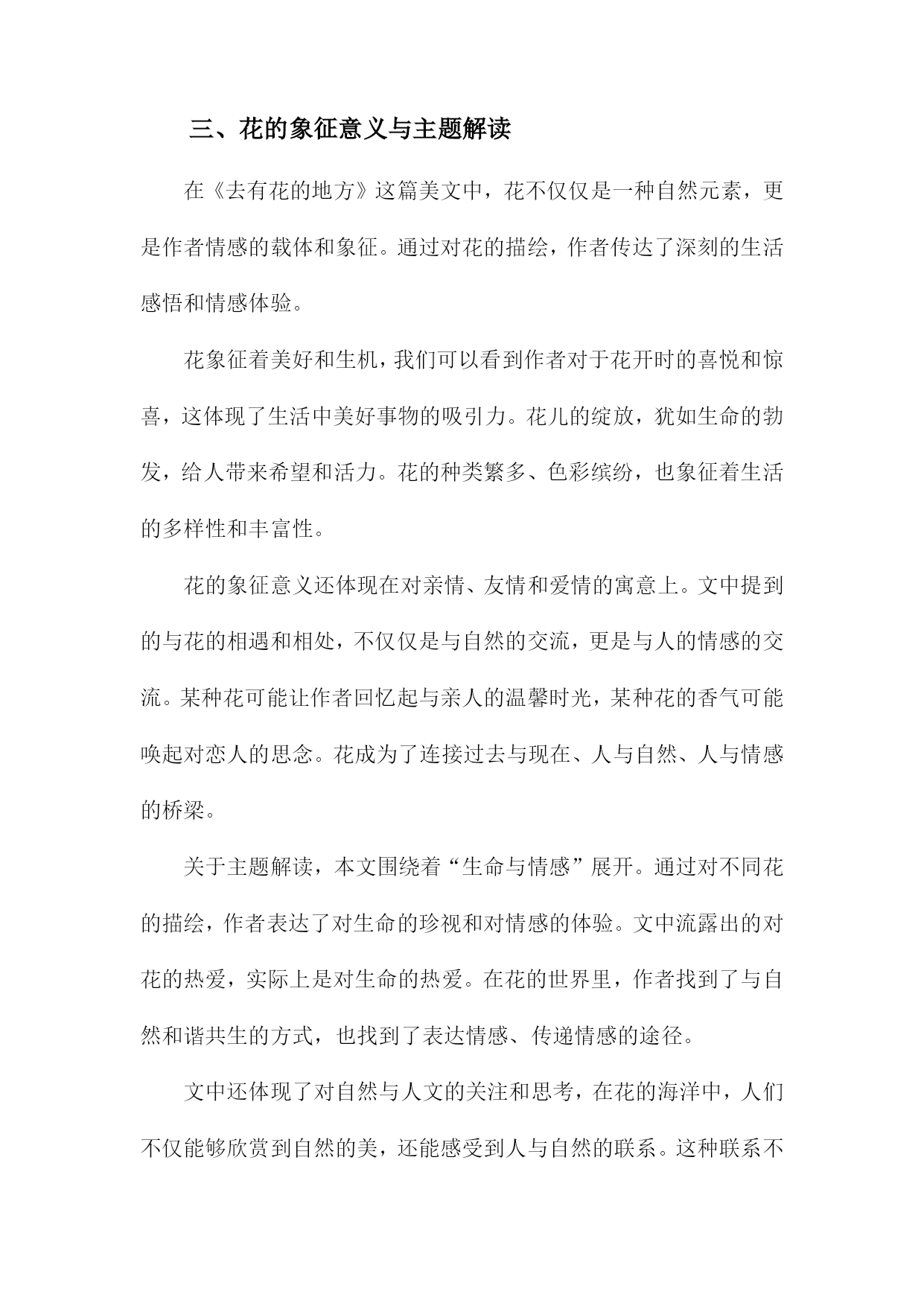 三、花的象征意义与主题解读

在《去有花的地方》这篇美文中，花不仅仅是一种自然元素，更是作者情感的载体和象征。通过对花的描绘，作者传达了深刻的生活感悟和情感体验。

花象征着美好和生机，我们可以看到作者对于花开时的喜悦和惊喜，这体现了生活中美好事物的吸引力。花儿的绽放，犹如生命的勃发，给人带来希望和活力。花的种类繁多、色彩缤纷，也象征着生活的多样性和丰富性。

花的象征意义还体现在对亲情、友情和爱情的寓意上。文中提到的与花的相遇和相处，不仅仅是与自然的交流，更是与人的情感的交流。某种花可能让作者回忆起与亲人的温馨时光，某种花的香气可能唤起对恋人的思念。花成为了连接过去与现在、人与自然、人与情感的桥梁。

关于主题解读，本文围绕着“生命与情感”展开。通过对不同花的描绘，作者表达了对生命的珍视和对情感的体验。文中流露出的对花的热爱，实际上是对生命的热爱。在花的世界里，作者找到了与自然和谐共生的方式，也找到了表达情感、传递情感的途径。

文中还体现了对自然与人文的关注和思考，在花的海洋中，人们不仅能够欣赏到自然的美，还能感受到人与自然的联系。这种联系不